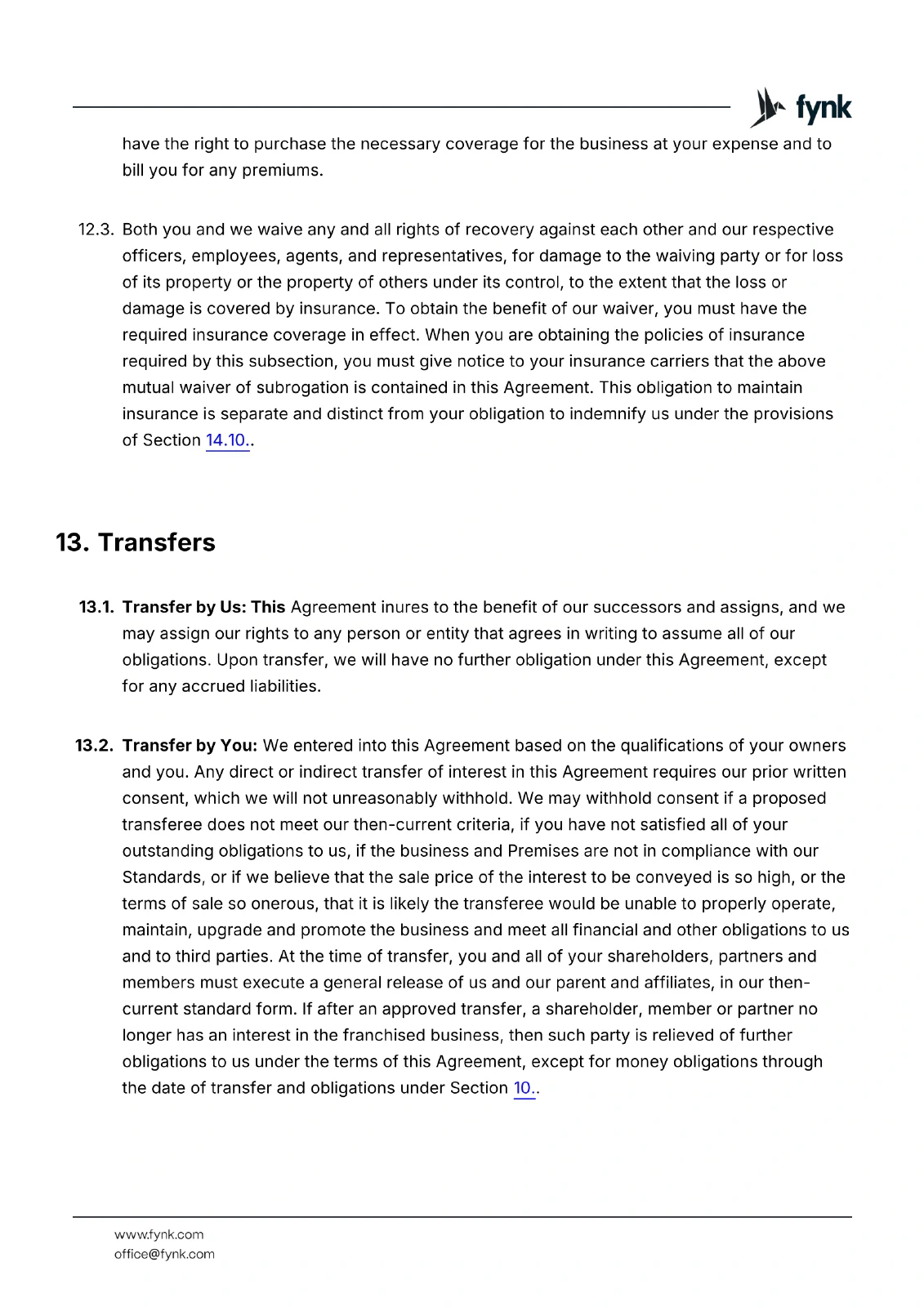 fynk

have the right to purchase the necessary coverage for the business at your expense and to bill you for any premiums.

12.3. Both you and we waive any and all rights of recovery against each other and our respective officers, employees, agents, and representatives, for damage to the waiving party or for loss of its property or the property of others under its control, to the extent that the loss or damage is covered by insurance. To obtain the benefit of our waiver, you must have the required insurance coverage in effect. When you are obtaining the policies of insurance required by this subsection, you must give notice to your insurance carriers that the above mutual waiver of subrogation is contained in this Agreement. This obligation to maintain insurance is separate and distinct from your obligation to indemnify us under the provisions of Section 14.10..

13. Transfers

13.1. Transfer by Us: This Agreement inures to the benefit of our successors and assigns, and we may assign our rights to any person or entity that agrees in writing to assume all of our obligations. Upon transfer, we will have no further obligation under this Agreement, except for any accrued liabilities.

13.2. Transfer by You: We entered into this Agreement based on the qualifications of your owners and you. Any direct or indirect transfer of interest in this Agreement requires our prior written consent, which we will not unreasonably withhold. We may withhold consent if a proposed transferee does not meet our then-current criteria, if you have not satisfied all of your outstanding obligations to us, if the business and Premises are not in compliance with our Standards, or if we believe that the sale price of the interest to be conveyed is so high, or the terms of sale so onerous, that it is likely the transferee would be unable to properly operate, maintain, upgrade and promote the business and meet all financial and other obligations to us and to third parties. At the time of transfer, you and all of your shareholders, partners and members must execute a general release of us and our parent and affiliates, in our then-current standard form. If after an approved transfer, a shareholder, member or partner no longer has an interest in the franchised business, then such party is relieved of further obligations to us under the terms of this Agreement, except for money obligations through the date of transfer and obligations under Section 10..

www.fynk.com
office@fynk.com